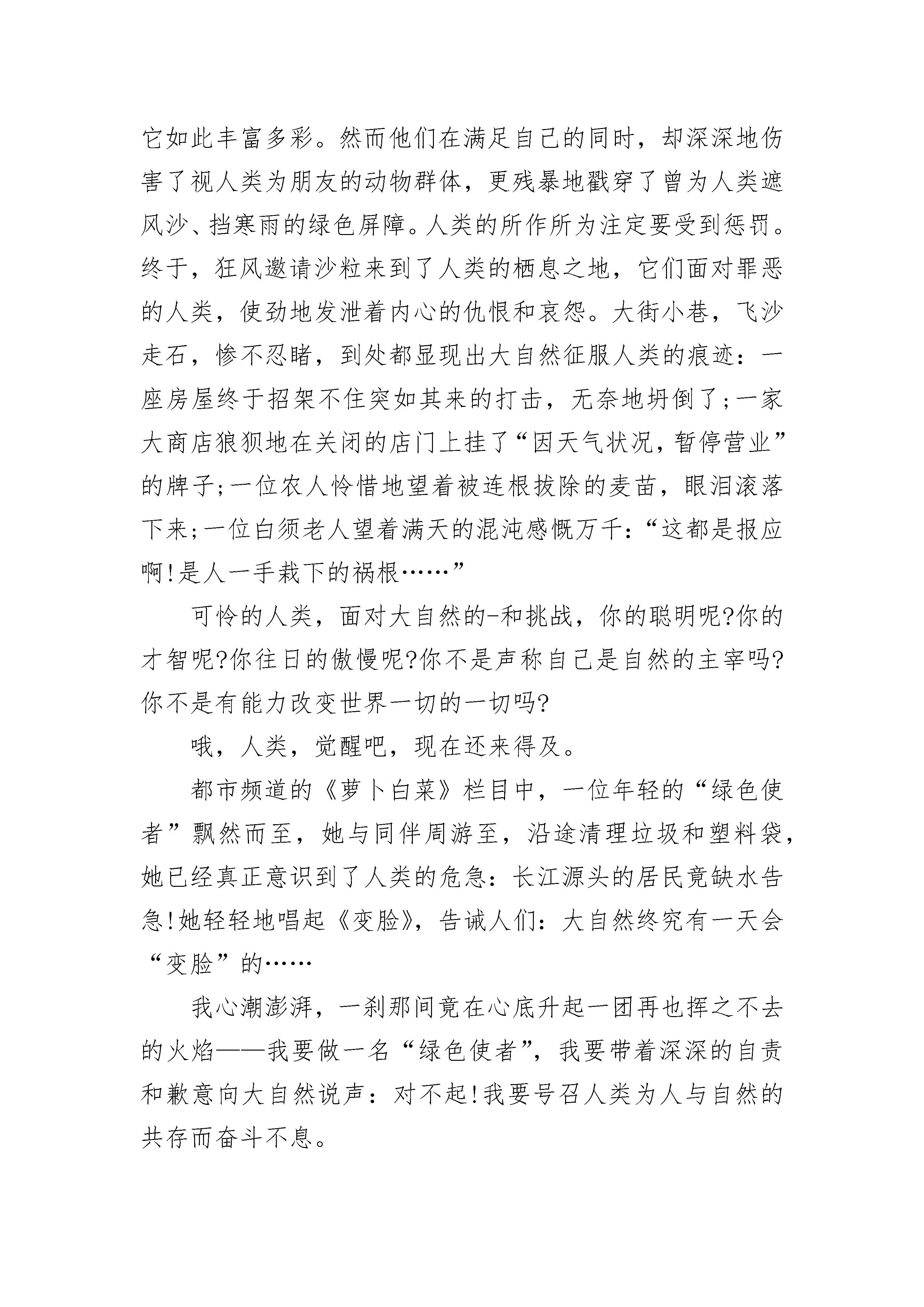 它如此丰富多彩。然而他们在满足自己的同时，却深深地伤害了视人类为朋友的动物群体，更残暴地戳穿了曾为人类遮风沙、挡寒雨的绿色屏障。人类的所作所为注定要受到惩罚。终于，狂风邀请沙粒来到了人类的栖息之地，它们面对罪恶的人类，使劲地发泄着内心的仇恨和哀怨。大街小巷，飞沙走石，惨不忍睹，到处都显现出大自然征服人类的痕迹：一座房屋终于招架不住突如其来的打击，无奈地坍倒了;一家大商店狼狈地在关闭的店门上挂了“因天气状况，暂停营业”的牌子;一位农人怜惜地望着被连根拔除的麦苗，眼泪滚落下来;一位白须老人望着满天的混沌感慨万千：“这都是报应啊!是人一手栽下的祸根……”

可怜的人类，面对大自然的-和挑战，你的聪明呢?你的才智呢?你往日的傲慢呢?你不是声称自己是自然的主宰吗?你不是有能力改变世界一切的一切吗?

哦，人类，觉醒吧，现在还来得及。

都市频道的《萝卜白菜》栏目中，一位年轻的“绿色使者”飘然而至，她与同伴周游至，沿途清理垃圾和塑料袋，她已经真正意识到了人类的危急：长江源头的居民竟缺水告急!她轻轻地唱起《变脸》，告诫人们：大自然终究有一天会“变脸”的……

我心潮澎湃，一刹那间竟在心底升起一团再也挥之不去的火焰——我要做一名“绿色使者”，我要带着深深的自责和歉意向大自然说声：对不起!我要号召人类为人与自然的共存而奋斗不息。